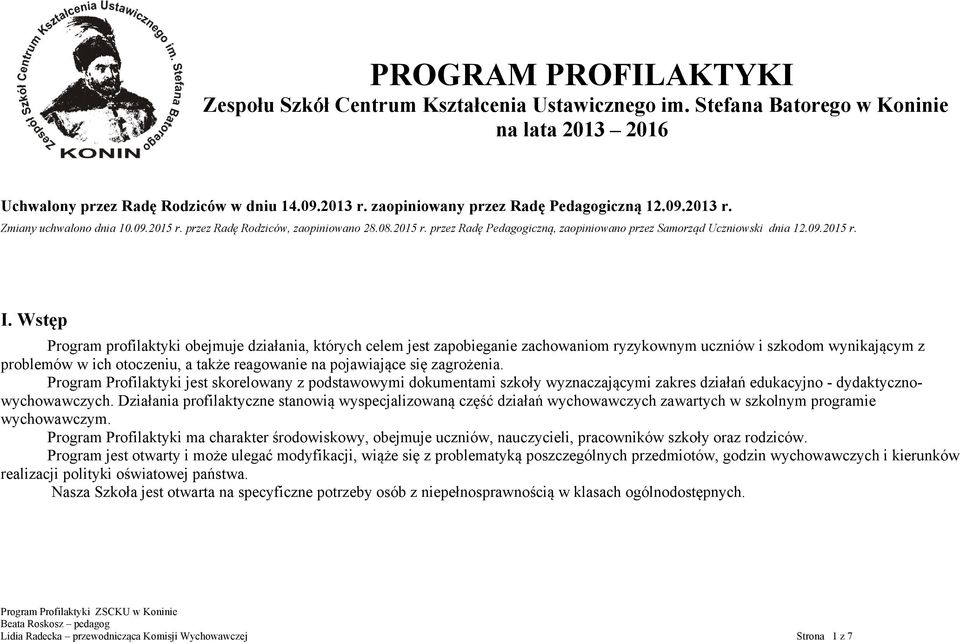 Zespół Szkół Centrum Kształcenia Ustawicznego im. Stefana Batorego
KONIN

PROGRAM PROFILAKTYKI
Zespołu Szkół Centrum Kształcenia Ustawicznego im. Stefana Batorego w Koninie
na lata 2013 – 2016

Uchwalony przez Radę Rodziców w dniu 14.09.2013 r. zaopiniowany przez Radę Pedagogiczną 12.09.2013 r.
Zmiany uchwalono dnia 10.09.2015 r. przez Radę Rodziców, zaopiniowano 28.08.2015 r. przez Radę Pedagogiczną, zaopiniowano przez Samorząd Uczniowski dnia 12.09.2015 r.

I. Wstęp

Program profilaktyki obejmuje działania, których celem jest zapobieganie zachowaniom ryzykownym uczniów i szkodom wynikającym z problemów w ich otoczeniu, a także reagowanie na pojawiające się zagrożenia.

Program Profilaktyki jest skorelowany z podstawowymi dokumentami szkoły wyznaczającymi zakres działań edukacyjno - dydaktyczno-wychowawczych. Działania profilaktyczne stanowią wyspecjalizowaną część działań wychowawczych zawartych w szkolnym programie wychowawczym.

Program Profilaktyki ma charakter środowiskowy, obejmuje uczniów, nauczycieli, pracowników szkoły oraz rodziców.

Program jest otwarty i może ulegać modyfikacji, wiąże się z problematyką poszczególnych przedmiotów, godzin wychowawczych i kierunków realizacji polityki oświatowej państwa.

Nasza Szkoła jest otwarta na specyficzne potrzeby osób z niepełnosprawnością w klasach ogólnodostępnych.

Program Profilaktyki ZSCKU w Koninie
Beata Roskosz – pedagog
Lidia Radecka – przewodnicząca Komisji Wychowawczej
Strona 1 z 7